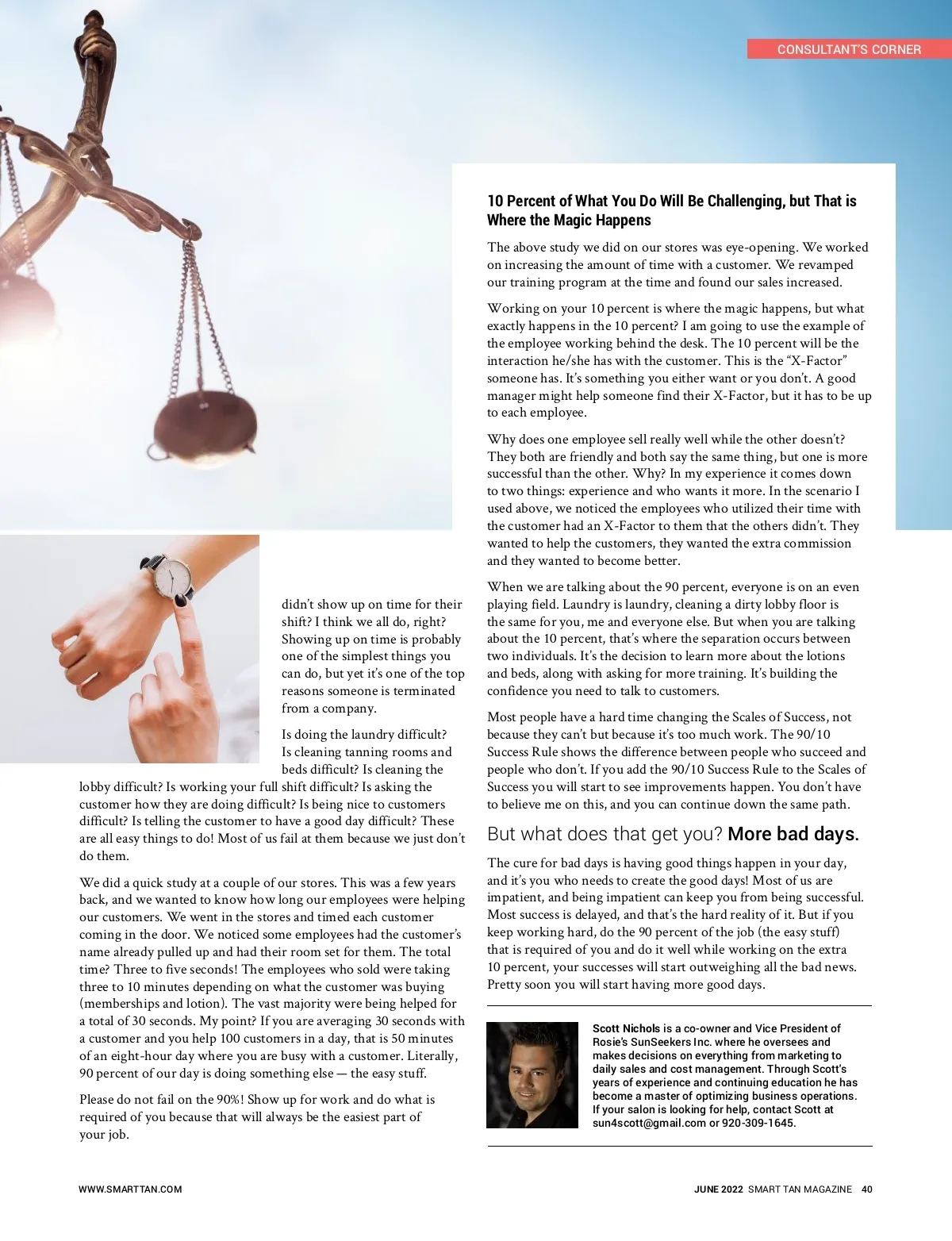 CONSULTANT'S CORNER

didn't show up on time for their shift? I think we all do, right? Showing up on time is probably one of the simplest things you can do, but yet it's one of the top reasons someone is terminated from a company.

Is doing the laundry difficult? Is cleaning tanning rooms and beds difficult? Is cleaning the lobby difficult? Is working your full shift difficult? Is asking the customer how they are doing difficult? Is being nice to customers difficult? Is telling the customer to have a good day difficult? These are all easy things to do! Most of us fail at them because we just don't do them.

We did a quick study at a couple of our stores. This was a few years back, and we wanted to know how long our employees were helping our customers. We went in the stores and timed each customer coming in the door. We noticed some employees had the customer's name already pulled up and had their room set for them. The total time? Three to five seconds! The employees who sold were taking three to 10 minutes depending on what the customer was buying (memberships and lotion). The vast majority were being helped for a total of 30 seconds. My point? If you are averaging 30 seconds with a customer and you help 100 customers in a day, that is 50 minutes of an eight-hour day where you are busy with a customer. Literally, 90 percent of our day is doing something else — the easy stuff.

Please do not fail on the 90%! Show up for work and do what is required of you because that will always be the easiest part of your job.

10 Percent of What You Do Will Be Challenging, but That is Where the Magic Happens

The above study we did on our stores was eye-opening. We worked on increasing the amount of time with a customer. We revamped our training program at the time and found our sales increased.

Working on your 10 percent is where the magic happens, but what exactly happens in the 10 percent? I am going to use the example of the employee working behind the desk. The 10 percent will be the interaction he/she has with the customer. This is the "X-Factor" someone has. It's something you either want or you don't. A good manager might help someone find their X-Factor, but it has to be up to each employee.

Why does one employee sell really well while the other doesn't? They both are friendly and both say the same thing, but one is more successful than the other. Why? In my experience it comes down to two things: experience and who wants it more. In the scenario I used above, we noticed the employees who utilized their time with the customer had an X-Factor to them that the others didn't. They wanted to help the customers, they wanted the extra commission and they wanted to become better.

When we are talking about the 90 percent, everyone is on an even playing field. Laundry is laundry, cleaning a dirty lobby floor is the same for you, me and everyone else. But when you are talking about the 10 percent, that's where the separation occurs between two individuals. It's the decision to learn more about the lotions and beds, along with asking for more training. It's building the confidence you need to talk to customers.

Most people have a hard time changing the Scales of Success, not because they can't but because it's too much work. The 90/10 Success Rule shows the difference between people who succeed and people who don't. If you add the 90/10 Success Rule to the Scales of Success you will start to see improvements happen. You don't have to believe me on this, and you can continue down the same path.

But what does that get you? More bad days.

The cure for bad days is having good things happen in your day, and it's you who needs to create the good days! Most of us are impatient, and being impatient can keep you from being successful. Most success is delayed, and that's the hard reality of it. But if you keep working hard, do the 90 percent of the job (the easy stuff) that is required of you and do it well while working on the extra 10 percent, your successes will start outweighing all the bad news. Pretty soon you will start having more good days.

Scott Nichols is a co-owner and Vice President of Rosie's SunSeekers Inc. where he oversees and makes decisions on everything from marketing to daily sales and cost management. Through Scott's years of experience and continuing education he has become a master of optimizing business operations. If your salon is looking for help, contact Scott at sun4scott@gmail.com or 920-309-1645.

WWW.SMARTTAN.COM

JUNE 2022 SMART TAN MAGAZINE 40